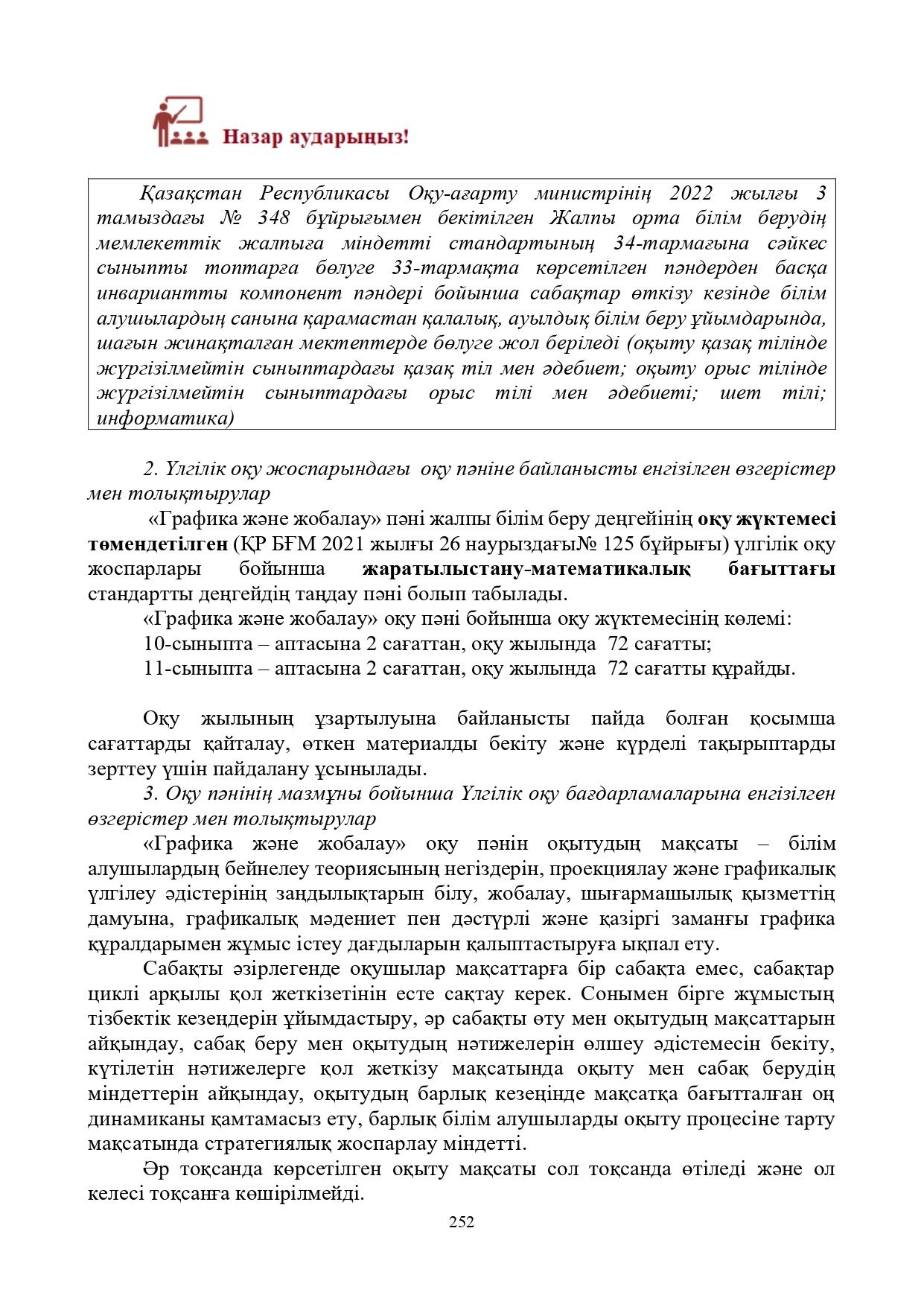 Назар аударыңыз!

Қазақстан Республикасы Оқу-ағарту министрінің 2022 жылғы 3 тамыздағы № 348 бұйрығымен бекітілген Жалпы орта білім берудің мемлекеттік жалпыға міндетті стандартының 34-тармағына сәйкес сыныпты топтарға бөлуге 33-тармақта көрсетілген пәндерден басқа инвариантты компонент пәндері бойынша сабақтар өткізу кезінде білім алушылардың санына қарамастан қалалық, ауылдық білім беру ұйымдарында, шағын жинақталған мектептерде бөлуге жол беріледі (оқыту қазақ тілінде жүргізілмейтін сыныптардағы қазақ тіл мен әдебиет; оқыту орыс тілінде жүргізілмейтін сыныптардағы орыс тілі мен әдебиеті; шет тілі; информатика)

2. Үлгілік оқу жоспарындағы оқу пәніне байланысты енгізілген өзгерістер мен толықтырулар

«Графика және жобалау» пәні жалпы білім беру деңгейінің оқу жүктемесі төмендетілген (ҚР БҒМ 2021 жылғы 26 наурыздағы№ 125 бұйрығы) үлгілік оқу жоспарлары бойынша жаратылыстану-математикалық бағыттағы стандартты деңгейдің таңдау пәні болып табылады.

«Графика және жобалау» оқу пәні бойынша оқу жүктемесінің көлемі:

10-сыныпта – аптасына 2 сағаттан, оқу жылында 72 сағатты;

11-сыныпта – аптасына 2 сағаттан, оқу жылында 72 сағатты құрайды.

Оқу жылының ұзартылуына байланысты пайда болған қосымша сағаттарды қайталау, өткен материалды бекіту және күрделі тақырыптарды зерттеу үшін пайдалану ұсынылады.

3. Оқу пәнінің мазмұны бойынша Үлгілік оқу бағдарламаларына енгізілген өзгерістер мен толықтырулар

«Графика және жобалау» оқу пәнін оқытудың мақсаты – білім алушылардың бейнелеу теориясының негіздерін, проекциялау және графикалық үлгілеу әдістерінің заңдылықтарын білу, жобалау, шығармашылық қызметтің дамуына, графикалық мәдениет пен дәстүрлі және қазіргі заманғы графика құралдарымен жұмыс істеу дағдыларын қалыптастыруға ықпал ету.

Сабақты әзірлегенде оқушылар мақсаттарға бір сабақта емес, сабақтар циклі арқылы қол жеткізетінін есте сақтау керек. Сонымен бірге жұмыстың тізбектік кезеңдерін ұйымдастыру, әр сабақты өту мен оқытудың мақсаттарын айқындау, сабақ беру мен оқытудың нәтижелерін өлшеу әдістемесін бекіту, күтілетін нәтижелерге қол жеткізу мақсатында оқыту мен сабақ берудің міндеттерін айқындау, оқытудың барлық кезеңінде мақсатқа бағытталған оң динамиканы қамтамасыз ету, барлық білім алушыларды оқыту процесіне тарту мақсатында стратегиялық жоспарлау міндетті.

Әр тоқсанда көрсетілген оқыту мақсаты сол тоқсанда өтіледі және ол келесі тоқсанға көшірілмейді.

252